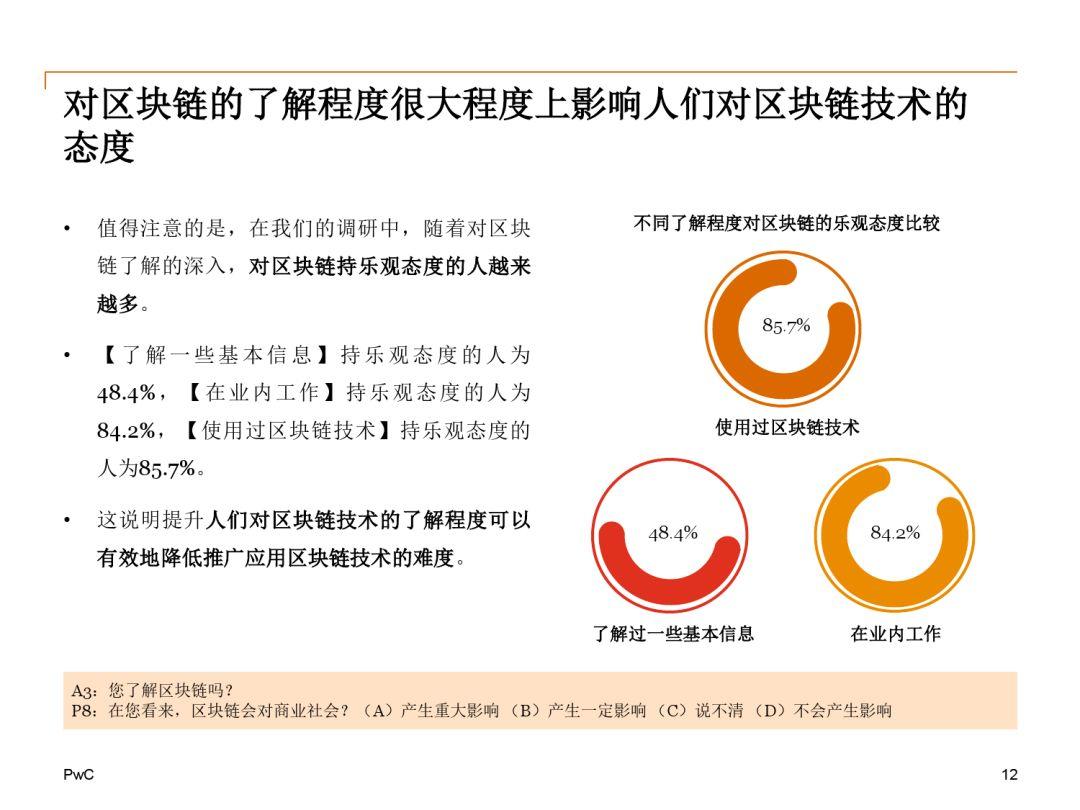 对区块链的了解程度很大程度上影响人们对区块链技术的态度

• 值得注意的是，在我们的调研中，随着对区块链了解的深入，对区块链持乐观态度的人越来越多。

• 【了解一些基本信息】持乐观态度的人为48.4%，【在业内工作】持乐观态度的人为84.2%，【使用过区块链技术】持乐观态度的人为85.7%。

• 这说明提升人们对区块链技术的了解程度可以有效地降低推广应用区块链技术的难度。

不同了解程度对区块链的乐观态度比较

85.7%

使用过区块链技术

48.4%

了解过一些基本信息

84.2%

在业内工作

A3：您了解区块链吗？
P8：在您看来，区块链会对商业社会？（A）产生重大影响（B）产生一定影响（C）说不清（D）不会产生影响

PwC

12